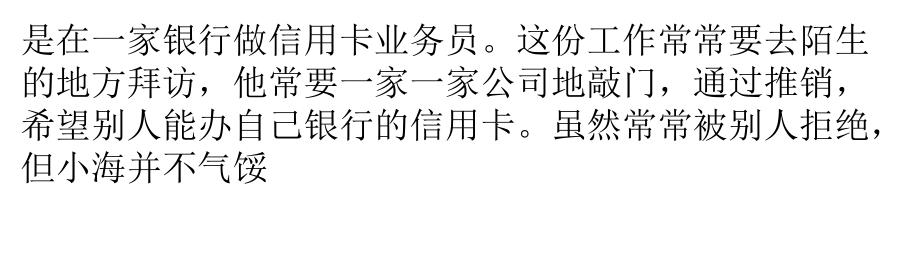 是在一家银行做信用卡业务员。这份工作常常要去陌生的地方拜访，他常要一家一家公司地敲门，通过推销，希望别人能办自己银行的信用卡。虽然常常被别人拒绝，但小海并不气馁